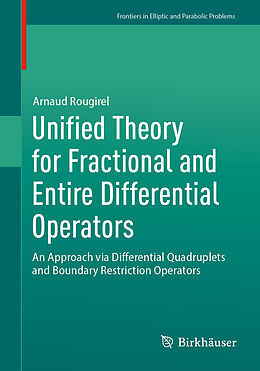 Frontiers in Elliptic and Parabolic Problems

Arnaud Rougirel

Unified Theory for Fractional and Entire Differential Operators

An Approach via Differential Quadruplets and Boundary Restriction Operators

Birkhäuser